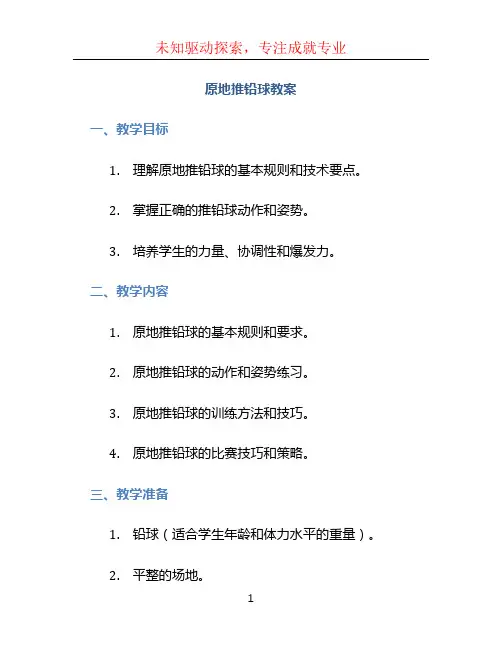 未知驱动探索，专注成就专业

原地推铅球教案

一、教学目标

1.理解原地推铅球的基本规则和技术要点。

2.掌握正确的推铅球动作和姿势。

3.培养学生的力量、协调性和爆发力。

二、教学内容

1.原地推铅球的基本规则和要求。

2.原地推铅球的动作和姿势练习。

3.原地推铅球的训练方法和技巧。

4.原地推铅球的比赛技巧和策略。

三、教学准备

1.铅球（适合学生年龄和体力水平的重量）。

2.平整的场地。

1